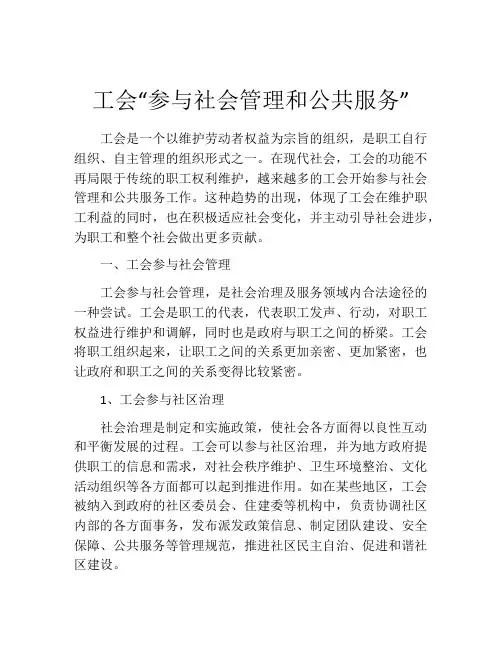 工会“参与社会管理和公共服务”

工会是一个以维护劳动者权益为宗旨的组织，是职工自行组织、自主管理的组织形式之一。在现代社会，工会的功能不再局限于传统的职工权利维护，越来越多的工会开始参与社会管理和公共服务工作。这种趋势的出现，体现了工会在维护职工利益的同时，也在积极适应社会变化，并主动引导社会进步，为职工和整个社会做出更多贡献。

一、工会参与社会管理

工会参与社会管理，是社会治理及服务领域内合法途径的一种尝试。工会是职工的代表，代表职工发声、行动，对职工权益进行维护和调解，同时也是政府与职工之间的桥梁。工会将职工组织起来，让职工之间的关系更加亲密、更加紧密，也让政府和职工之间的关系变得比较紧密。

1、工会参与社区治理

社会治理是制定和实施政策，使社会各方面得以良性互动和平衡发展的过程。工会可以参与社区治理，并为地方政府提供职工的信息和需求，对社会秩序维护、卫生环境整治、文化活动组织等各方面都可以起到推进作用。如在某些地区，工会被纳入到政府的社区委员会、住建委等机构中，负责协调社区内部的各方面事务，发布派发政策信息、制定团队建设、安全保障、公共服务等管理规范，推进社区民主自治、促进和谐社区建设。